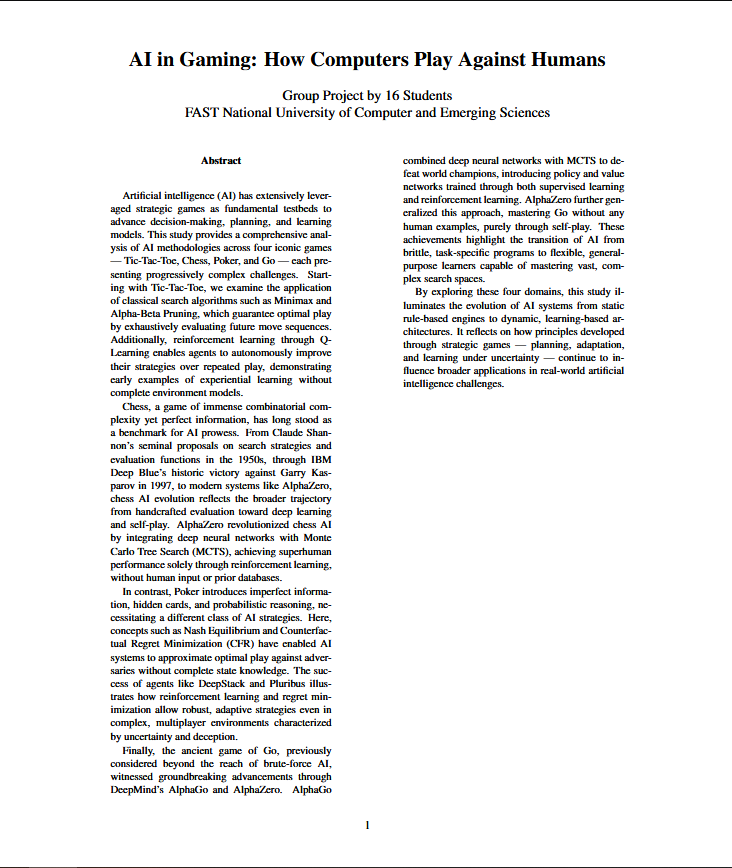 AI in Gaming: How Computers Play Against Humans

Group Project by 16 Students
FAST National University of Computer and Emerging Sciences

Abstract

Artificial intelligence (AI) has extensively leveraged strategic games as fundamental testbeds to advance decision-making, planning, and learning models. This study provides a comprehensive analysis of AI methodologies across four iconic games — Tic-Tac-Toe, Chess, Poker, and Go — each presenting progressively complex challenges. Starting with Tic-Tac-Toe, we examine the application of classical search algorithms such as Minimax and Alpha-Beta Pruning, which guarantee optimal play by exhaustively evaluating future move sequences. Additionally, reinforcement learning through Q-Learning enables agents to autonomously improve their strategies over repeated play, demonstrating early examples of experiential learning without complete environment models.

Chess, a game of immense combinatorial complexity yet perfect information, has long stood as a benchmark for AI prowess. From Claude Shannon's seminal proposals on search strategies and evaluation functions in the 1950s, through IBM Deep Blue's historic victory against Garry Kasparov in 1997, to modern systems like AlphaZero, chess AI evolution reflects the broader trajectory from handcrafted evaluation toward deep learning and self-play. AlphaZero revolutionized chess AI by integrating deep neural networks with Monte Carlo Tree Search (MCTS), achieving superhuman performance solely through reinforcement learning, without human input or prior databases.

In contrast, Poker introduces imperfect information, hidden cards, and probabilistic reasoning, necessitating a different class of AI strategies. Here, concepts such as Nash Equilibrium and Counterfactual Regret Minimization (CFR) have enabled AI systems to approximate optimal play against adversaries without complete state knowledge. The success of agents like DeepStack and Pluribus illustrates how reinforcement learning and regret minimization allow robust, adaptive strategies even in complex, multiplayer environments characterized by uncertainty and deception.

Finally, the ancient game of Go, previously considered beyond the reach of brute-force AI, witnessed groundbreaking advancements through DeepMind's AlphaGo and AlphaZero. AlphaGo combined deep neural networks with MCTS to defeat world champions, introducing policy and value networks trained through both supervised learning and reinforcement learning. AlphaZero further generalized this approach, mastering Go without any human examples, purely through self-play. These achievements highlight the transition of AI from brittle, task-specific programs to flexible, general-purpose learners capable of mastering vast, complex search spaces.

By exploring these four domains, this study illuminates the evolution of AI systems from static rule-based engines to dynamic, learning-based architectures. It reflects on how principles developed through strategic games — planning, adaptation, and learning under uncertainty — continue to influence broader applications in real-world artificial intelligence challenges.

1